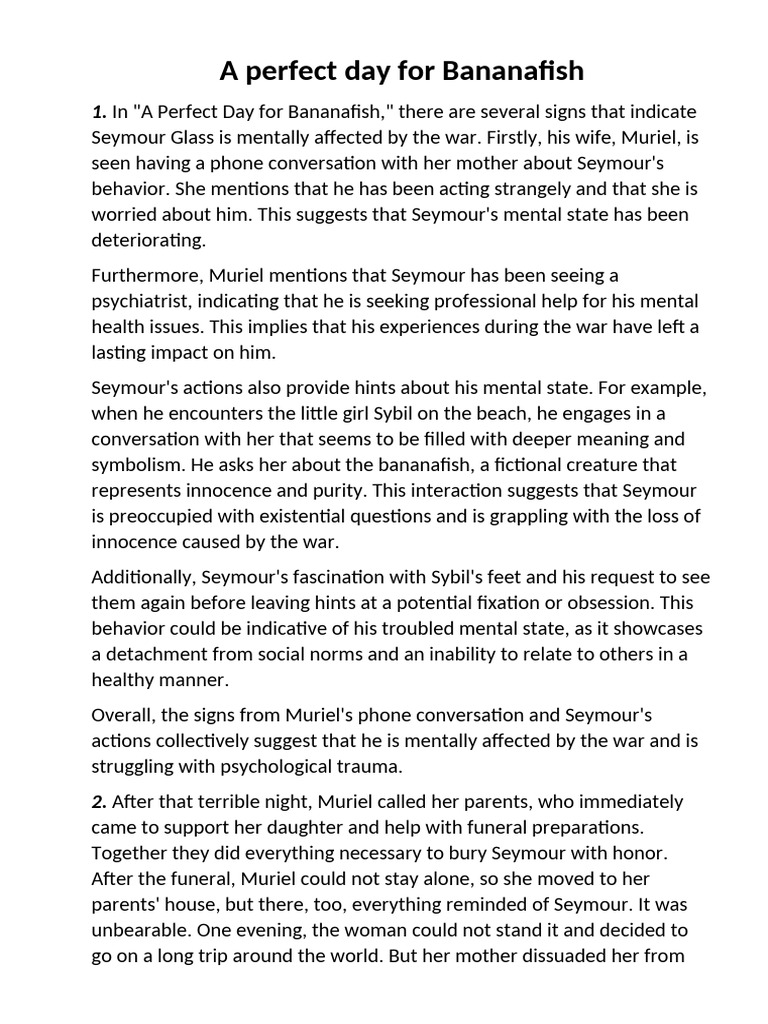 A perfect day for Bananafish

1. In "A Perfect Day for Bananafish," there are several signs that indicate Seymour Glass is mentally affected by the war. Firstly, his wife, Muriel, is seen having a phone conversation with her mother about Seymour's behavior. She mentions that he has been acting strangely and that she is worried about him. This suggests that Seymour's mental state has been deteriorating.

Furthermore, Muriel mentions that Seymour has been seeing a psychiatrist, indicating that he is seeking professional help for his mental health issues. This implies that his experiences during the war have left a lasting impact on him.

Seymour's actions also provide hints about his mental state. For example, when he encounters the little girl Sybil on the beach, he engages in a conversation with her that seems to be filled with deeper meaning and symbolism. He asks her about the bananafish, a fictional creature that represents innocence and purity. This interaction suggests that Seymour is preoccupied with existential questions and is grappling with the loss of innocence caused by the war.

Additionally, Seymour's fascination with Sybil's feet and his request to see them again before leaving hints at a potential fixation or obsession. This behavior could be indicative of his troubled mental state, as it showcases a detachment from social norms and an inability to relate to others in a healthy manner.

Overall, the signs from Muriel's phone conversation and Seymour's actions collectively suggest that he is mentally affected by the war and is struggling with psychological trauma.

2. After that terrible night, Muriel called her parents, who immediately came to support her daughter and help with funeral preparations. Together they did everything necessary to bury Seymour with honor. After the funeral, Muriel could not stay alone, so she moved to her parents' house, but there, too, everything reminded of Seymour. It was unbearable. One evening, the woman could not stand it and decided to go on a long trip around the world. But her mother dissuaded her from